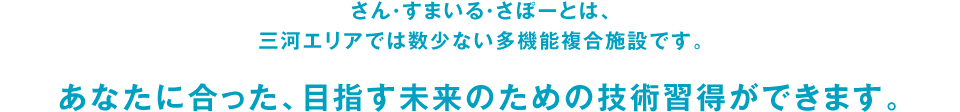 さん·すまいる·さぽーとは、
三河エリアでは数少ない多機能複合施設です。

あなたに合った、目指す未来のための技術習得ができます。